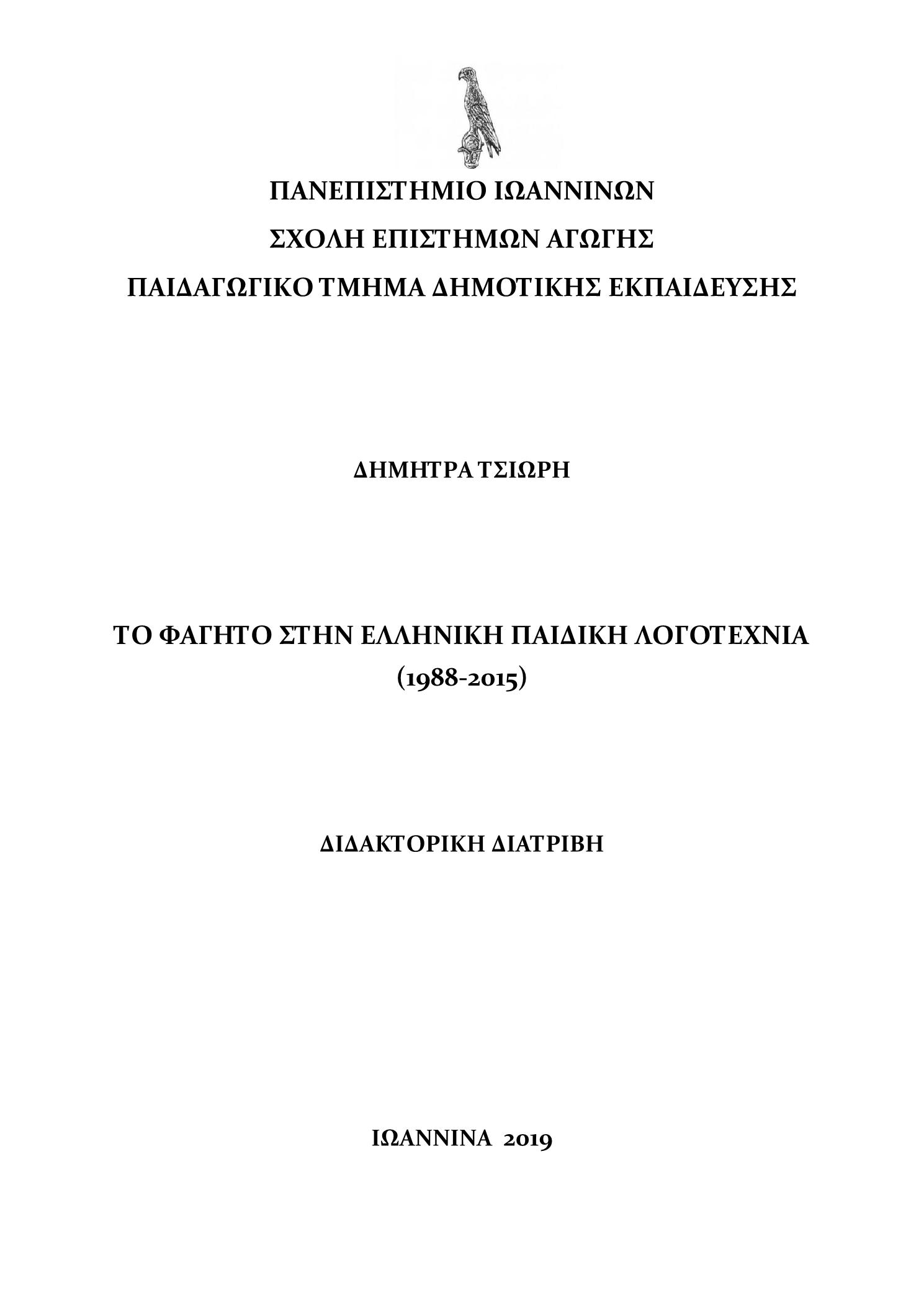 ΠΑΝΕΠΙΣΤΗΜΙΟ ΙΩΑΝΝΙΝΩΝ

ΣΧΟΛΗ ΕΠΙΣΤΗΜΩΝ ΑΓΩΓΗΣ

ΠΑΙΔΑΓΩΓΙΚΟ ΤΜΗΜΑ ΔΗΜΟΤΙΚΗΣ ΕΚΠΑΙΔΕΥΣΗΣ

ΔΗΜΗΤΡΑ ΤΣΙΩΡΗ

ΤΟ ΦΑΓΗΤΟ ΣΤΗΝ ΕΛΛΗΝΙΚΗ ΠΑΙΔΙΚΗ ΛΟΓΟΤΕΧΝΙΑ (1988-2015)

ΔΙΔΑΚΤΟΡΙΚΗ ΔΙΑΤΡΙΒΗ

ΙΩΑΝΝΙΝΑ 2019